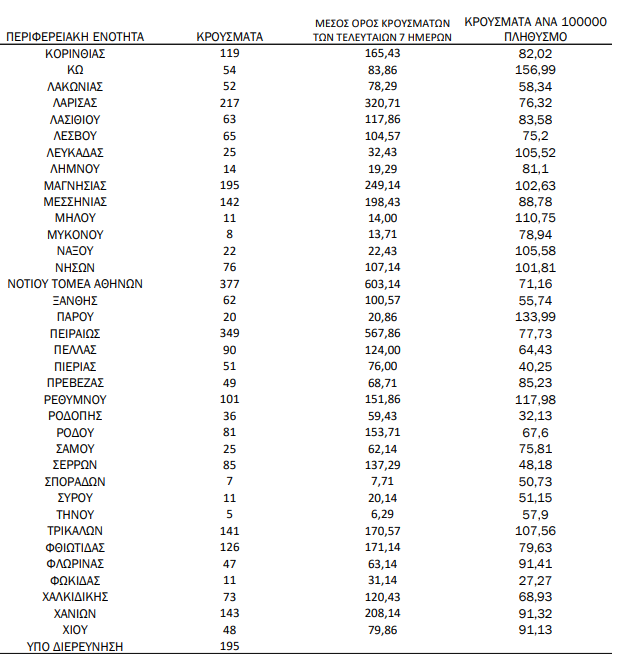 | ΠΕΡΙΦΕΡΕΙΑΚΗ ΕΝΟΤΗΤΑ | ΚΡΟΥΣΜΑΤΑ | ΜΕΣΟΣ ΟΡΟΣ ΚΡΟΥΣΜΑΤΩΝ ΤΩΝ ΤΕΛΕΥΤΑΙΩΝ 7 ΗΜΕΡΩΝ | ΚΡΟΥΣΜΑΤΑ ΑΝΑ 100000 ΠΛΗΘΥΣΜΟ |
|---|---|---|---|
| ΚΟΡΙΝΘΙΑΣ | 119 | 165,43 | 82,02 |
| ΚΩ | 54 | 83,86 | 156,99 |
| ΛΑΚΩΝΙΑΣ | 52 | 78,29 | 58,34 |
| ΛΑΡΙΣΑΣ | 217 | 320,71 | 76,32 |
| ΛΑΣΙΘΙΟΥ | 63 | 117,86 | 83,58 |
| ΛΕΣΒΟΥ | 65 | 104,57 | 75,2 |
| ΛΕΥΚΑΔΑΣ | 25 | 32,43 | 105,52 |
| ΛΗΜΝΟΥ | 14 | 19,29 | 81,1 |
| ΜΑΓΝΗΣΙΑΣ | 195 | 249,14 | 102,63 |
| ΜΕΣΣΗΝΙΑΣ | 142 | 198,43 | 88,78 |
| ΜΗΛΟΥ | 11 | 14,00 | 110,75 |
| ΜΥΚΟΝΟΥ | 8 | 13,71 | 78,94 |
| ΝΑΞΟΥ | 22 | 22,43 | 105,58 |
| ΝΗΣΩΝ | 76 | 107,14 | 101,81 |
| ΝΟΤΙΟΥ ΤΟΜΕΑ ΑΘΗΝΩΝ | 377 | 603,14 | 71,16 |
| ΞΑΝΘΗΣ | 62 | 100,57 | 55,74 |
| ΠΑΡΟΥ | 20 | 20,86 | 133,99 |
| ΠΕΙΡΑΙΩΣ | 349 | 567,86 | 77,73 |
| ΠΕΛΛΑΣ | 90 | 124,00 | 64,43 |
| ΠΙΕΡΙΑΣ | 51 | 76,00 | 40,25 |
| ΠΡΕΒΕΖΑΣ | 49 | 68,71 | 85,23 |
| ΡΕΘΥΜΝΟΥ | 101 | 151,86 | 117,98 |
| ΡΟΔΟΠΗΣ | 36 | 59,43 | 32,13 |
| ΡΟΔΟΥ | 81 | 153,71 | 67,6 |
| ΣΑΜΟΥ | 25 | 62,14 | 75,81 |
| ΣΕΡΡΩΝ | 85 | 137,29 | 48,18 |
| ΣΠΟΡΑΔΩΝ | 7 | 7,71 | 50,73 |
| ΣΥΡΟΥ | 11 | 20,14 | 51,15 |
| ΤΗΝΟΥ | 5 | 6,29 | 57,9 |
| ΤΡΙΚΑΛΩΝ | 141 | 170,57 | 107,56 |
| ΦΘΙΩΤΙΔΑΣ | 126 | 171,14 | 79,63 |
| ΦΛΩΡΙΝΑΣ | 47 | 63,14 | 91,41 |
| ΦΩΚΙΔΑΣ | 11 | 31,14 | 27,27 |
| ΧΑΛΚΙΔΙΚΗΣ | 73 | 120,43 | 68,93 |
| ΧΑΝΙΩΝ | 143 | 208,14 | 91,32 |
| ΧΙΟΥ | 48 | 79,86 | 91,13 |
| ΥΠΟ ΔΙΕΡΕΥΝΗΣΗ | 195 | | |